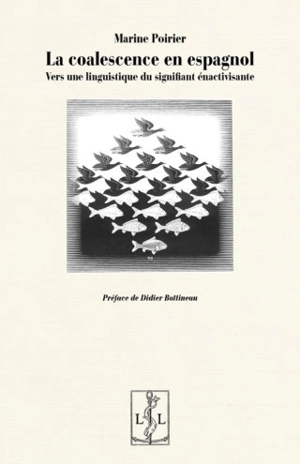 Marine Poirier

La coalescence en espagnol

Vers une linguistique du signifiant énactivisante

Préface de Didier Bottineau

L L